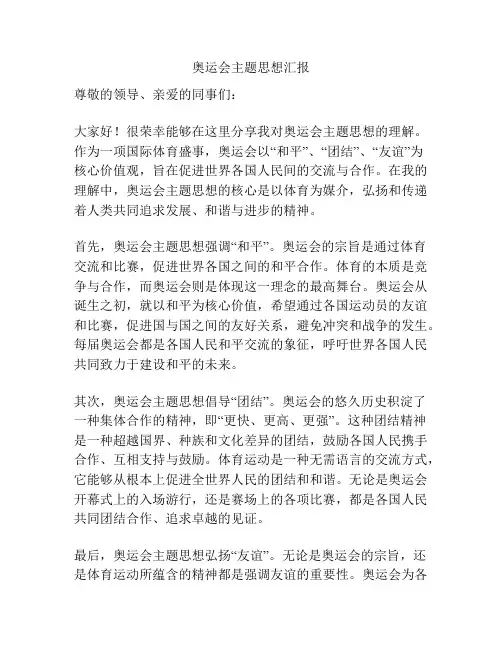 奥运会主题思想汇报

尊敬的领导、亲爱的同事们：

大家好！很荣幸能够在这里分享我对奥运会主题思想的理解。作为一项国际体育盛事，奥运会以“和平”、“团结”、“友谊”为核心价值观，旨在促进世界各国人民间的交流与合作。在我的理解中，奥运会主题思想的核心是以体育为媒介，弘扬和传递着人类共同追求发展、和谐与进步的精神。

首先，奥运会主题思想强调“和平”。奥运会的宗旨是通过体育交流和比赛，促进世界各国之间的和平合作。体育的本质是竞争与合作，而奥运会则是体现这一理念的最高舞台。奥运会从诞生之初，就以和平为核心价值，希望通过各国运动员的友谊和比赛，促进国与国之间的友好关系，避免冲突和战争的发生。每届奥运会都是各国人民和平交流的象征，呼吁世界各国人民共同致力于建设和平的未来。

其次，奥运会主题思想倡导“团结”。奥运会的悠久历史积淀了一种集体合作的精神，即“更快、更高、更强”。这种团结精神是一种超越国界、种族和文化差异的团结，鼓励各国人民携手合作、互相支持与鼓励。体育运动是一种无需语言的交流方式，它能够从根本上促进全世界人民的团结和和谐。无论是奥运会开幕式上的入场游行，还是赛场上的各项比赛，都是各国人民共同团结合作、追求卓越的见证。

最后，奥运会主题思想弘扬“友谊”。无论是奥运会的宗旨，还是体育运动所蕴含的精神都是强调友谊的重要性。奥运会为各